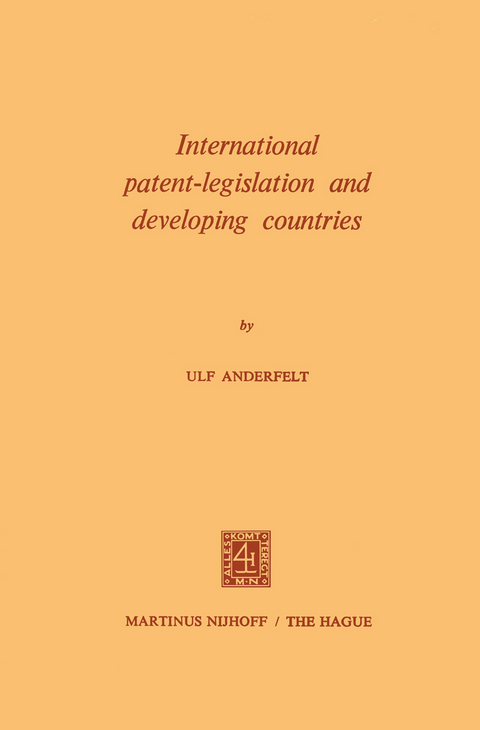 International patent-legislation and developing countries

by

ULF ANDERFELT

ALLES KOMT TERECHT M·N

MARTINUS NIJHOFF / THE HAGUE